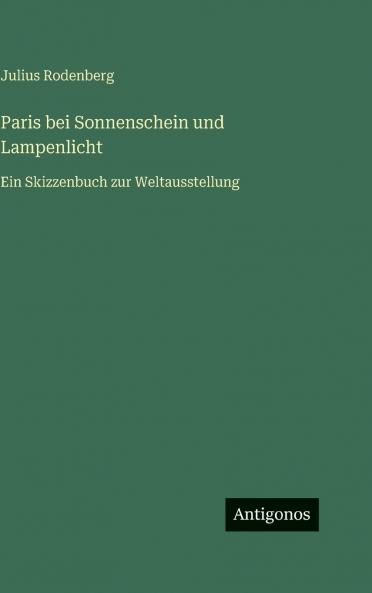 Julius Rodenberg

Paris bei Sonnenschein und Lampenlicht

Ein Skizzenbuch zur Weltausstellung

Antigonos